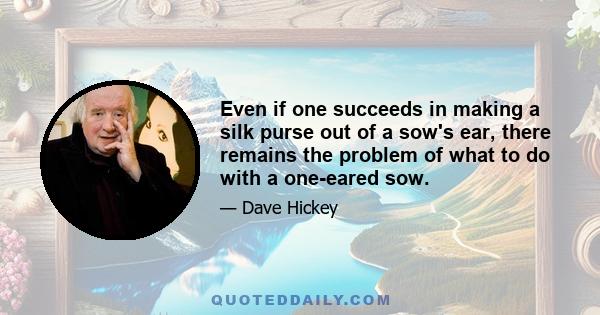 Even if one succeeds in making a silk purse out of a sow's ear, there remains the problem of what to do with a one-eared sow.

— Dave Hickey

QUOTEDDAILY.COM